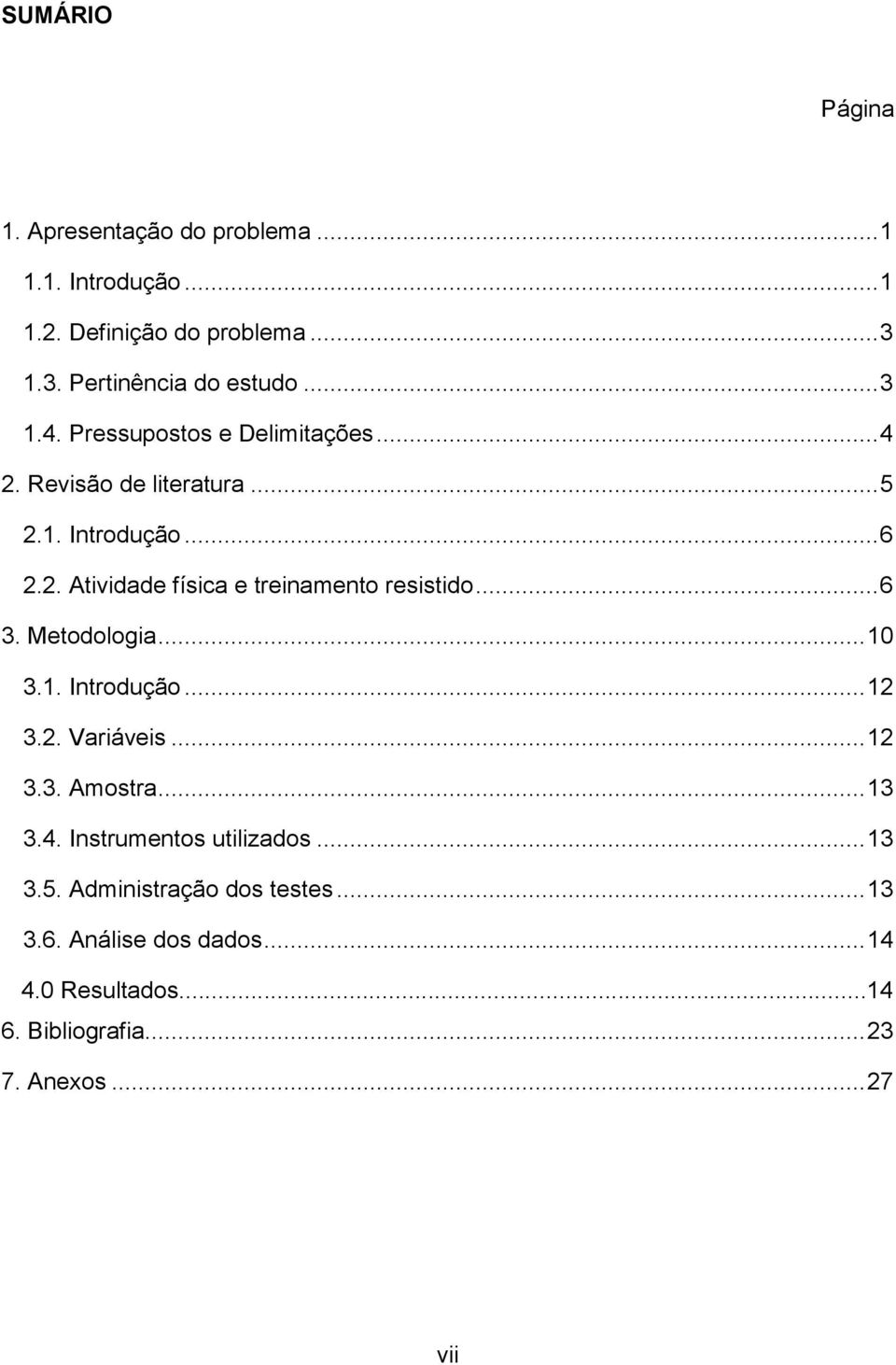 SUMÁRIO

Página

1. Apresentação do problema ...1
1.1. Introdução ...1
1.2. Definição do problema ...3
1.3. Pertinência do estudo ...3
1.4. Pressupostos e Delimitações ...4
2. Revisão de literatura ...5
2.1. Introdução ...6
2.2. Atividade física e treinamento resistido ...6
3. Metodologia ...10
3.1. Introdução ...12
3.2. Variáveis ...12
3.3. Amostra ...13
3.4. Instrumentos utilizados ...13
3.5. Administração dos testes ...13
3.6. Análise dos dados ...14
4.0 Resultados ...14
6. Bibliografia ...23
7. Anexos ...27

vii